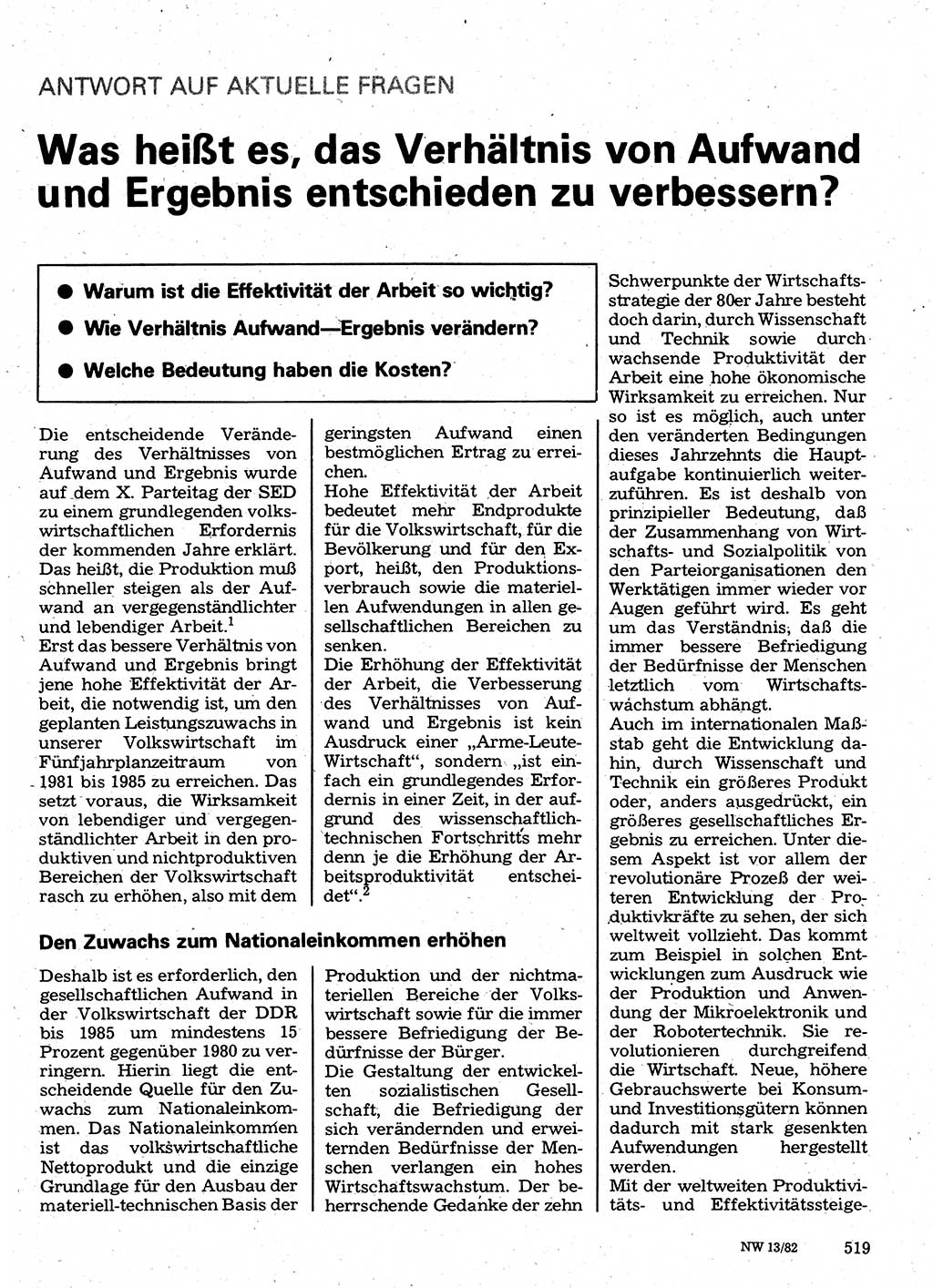 ANTWORT AUF AKTUELLE FRAGEN

Was heißt es, das Verhältnis von Aufwand und Ergebnis entschieden zu verbessern?

● Warum ist die Effektivität der Arbeit so wichtig?
● Wie Verhältnis Aufwand—Ergebnis verändern?
● Welche Bedeutung haben die Kosten?

Die entscheidende Veränderung des Verhältnisses von Aufwand und Ergebnis wurde auf dem X. Parteitag der SED zu einem grundlegenden volkswirtschaftlichen Erfordernis der kommenden Jahre erklärt. Das heißt, die Produktion muß schneller steigen als der Aufwand an vergegenständlichter und lebendiger Arbeit.$^1$
Erst das bessere Verhältnis von Aufwand und Ergebnis bringt jene hohe Effektivität der Arbeit, die notwendig ist, um den geplanten Leistungszuwachs in unserer Volkswirtschaft im Fünfjahrplanzeitraum von 1981 bis 1985 zu erreichen. Das setzt voraus, die Wirksamkeit von lebendiger und vergegenständlichter Arbeit in den produktiven und nichtproduktiven Bereichen der Volkswirtschaft rasch zu erhöhen, also mit dem geringsten Aufwand einen bestmöglichen Ertrag zu erreichen.
Hohe Effektivität der Arbeit bedeutet mehr Endprodukte für die Volkswirtschaft, für die Bevölkerung und für den Export, heißt, den Produktionsverbrauch sowie die materiellen Aufwendungen in allen gesellschaftlichen Bereichen zu senken.
Die Erhöhung der Effektivität der Arbeit, die Verbesserung des Verhältnisses von Aufwand und Ergebnis ist kein Ausdruck einer „Arme-Leute-Wirtschaft", sondern „ist einfach ein grundlegendes Erfordernis in einer Zeit, in der aufgrund des wissenschaftlich-technischen Fortschritts mehr denn je die Erhöhung der Arbeitsproduktivität entscheidet".$^2$

Den Zuwachs zum Nationaleinkommen erhöhen

Deshalb ist es erforderlich, den gesellschaftlichen Aufwand in der Volkswirtschaft der DDR bis 1985 um mindestens 15 Prozent gegenüber 1980 zu verringern. Hierin liegt die entscheidende Quelle für den Zuwachs zum Nationaleinkommen. Das Nationaleinkommen ist das volkswirtschaftliche Nettoprodukt und die einzige Grundlage für den Ausbau der materiell-technischen Basis der Produktion und der nichtmateriellen Bereiche der Volkswirtschaft sowie für die immer bessere Befriedigung der Bedürfnisse der Bürger.
Die Gestaltung der entwickelten sozialistischen Gesellschaft, die Befriedigung der sich verändernden und erweiternden Bedürfnisse der Menschen verlangen ein hohes Wirtschaftswachstum. Der beherrschende Gedanke der zehn Schwerpunkte der Wirtschaftsstrategie der 80er Jahre besteht doch darin, durch Wissenschaft und Technik sowie durch wachsende Produktivität der Arbeit eine hohe ökonomische Wirksamkeit zu erreichen. Nur so ist es möglich, auch unter den veränderten Bedingungen dieses Jahrzehnts die Hauptaufgabe kontinuierlich weiterzuführen. Es ist deshalb von prinzipieller Bedeutung, daß der Zusammenhang von Wirtschafts- und Sozialpolitik von den Parteiorganisationen den Werktätigen immer wieder vor Augen geführt wird. Es geht um das Verständnis, daß die immer bessere Befriedigung der Bedürfnisse der Menschen letztlich vom Wirtschaftswachstum abhängt.
Auch im internationalen Maßstab geht die Entwicklung dahin, durch Wissenschaft und Technik ein größeres Produkt oder, anders ausgedrückt, ein größeres gesellschaftliches Ergebnis zu erreichen. Unter diesem Aspekt ist vor allem der revolutionäre Prozeß der weiteren Entwicklung der Produktivkräfte zu sehen, der sich weltweit vollzieht. Das kommt zum Beispiel in solchen Entwicklungen zum Ausdruck wie der Produktion und Anwendung der Mikroelektronik und der Robotertechnik. Sie revolutionieren durchgreifend die Wirtschaft. Neue, höhere Gebrauchswerte bei Konsum- und Investitionsgütern können dadurch mit stark gesenkten Aufwendungen hergestellt werden.
Mit der weltweiten Produktivitäts- und Effektivitätssteige-

NW 13/82 519